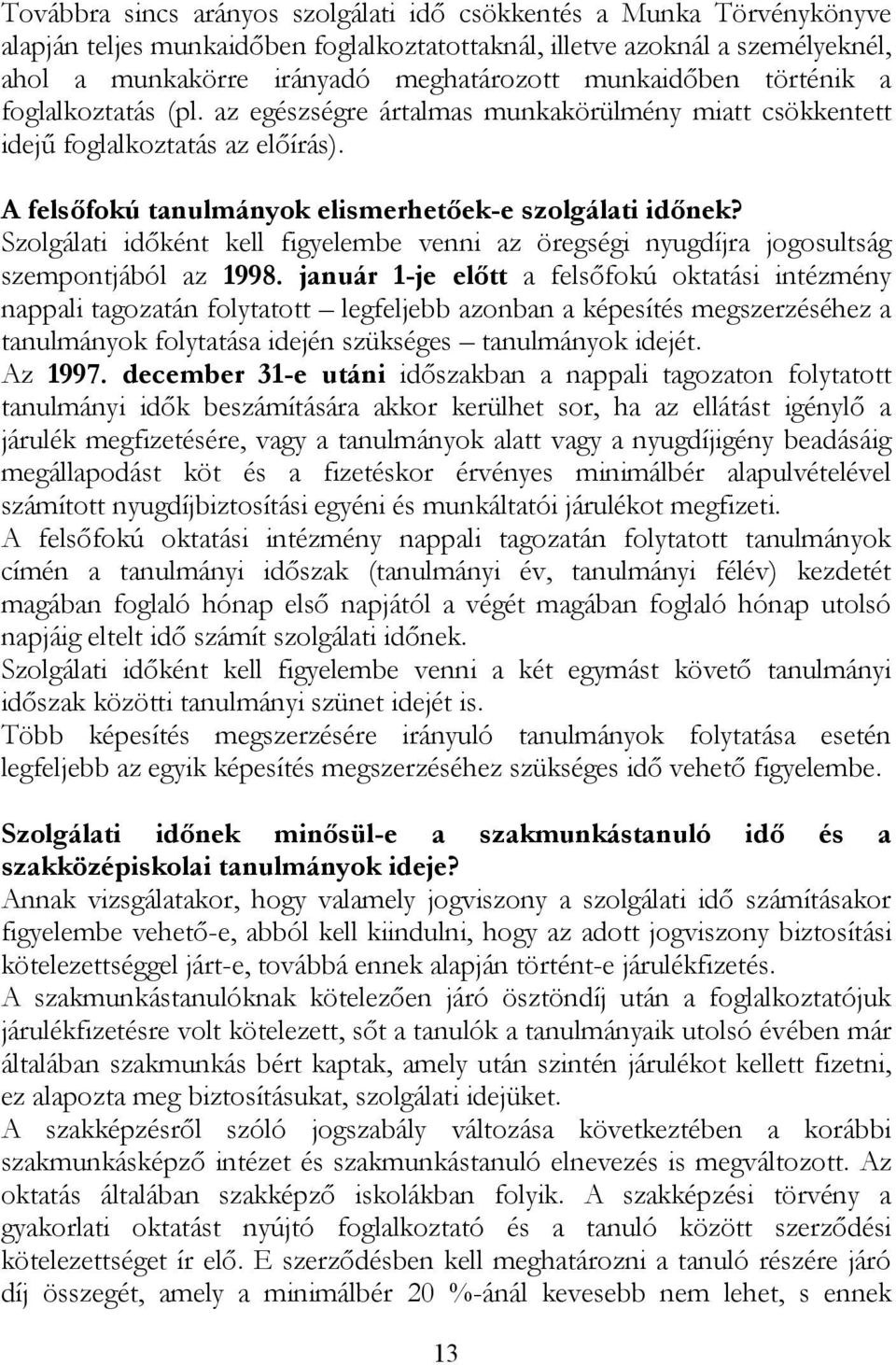 Továbbra sincs arányos szolgálati idő csökkentés a Munka Törvénykönyve alapján teljes munkaidőben foglalkoztatottaknál, illetve azoknál a személyeknél, ahol a munkakörre irányadó meghatározott munkaidőben történik a foglalkoztatás (pl. az egészségre ártalmas munkakörülmény miatt csökkentett idejű foglalkoztatás az előírás).

A felsőfokú tanulmányok elismerhetőek-e szolgálati időnek?
Szolgálati időként kell figyelembe venni az öregségi nyugdíjra jogosultság szempontjából az 1998. január 1-je előtt a felsőfokú oktatási intézmény nappali tagozatán folytatott – legfeljebb azonban a képesítés megszerzéséhez a tanulmányok folytatása idején szükséges – tanulmányok idejét.
Az 1997. december 31-e utáni időszakban a nappali tagozaton folytatott tanulmányi idők beszámítására akkor kerülhet sor, ha az ellátást igénylő a járulék megfizetésére, vagy a tanulmányok alatt vagy a nyugdíjigény beadásáig megállapodást köt és a fizetéskor érvényes minimálbér alapulvételével számított nyugdíjbiztosítási egyéni és munkáltatói járulékot megfizeti.
A felsőfokú oktatási intézmény nappali tagozatán folytatott tanulmányok címén a tanulmányi időszak (tanulmányi év, tanulmányi félév) kezdetét magában foglaló hónap első napjától a végét magában foglaló hónap utolsó napjáig eltelt idő számít szolgálati időnek.
Szolgálati időként kell figyelembe venni a két egymást követő tanulmányi időszak közötti tanulmányi szünet idejét is.
Több képesítés megszerzésére irányuló tanulmányok folytatása esetén legfeljebb az egyik képesítés megszerzéséhez szükséges idő vehető figyelembe.

Szolgálati időnek minősül-e a szakmunkástanuló idő és a szakközépiskolai tanulmányok ideje?
Annak vizsgálatakor, hogy valamely jogviszony a szolgálati idő számításakor figyelembe vehető-e, abból kell kiindulni, hogy az adott jogviszony biztosítási kötelezettséggel járt-e, továbbá ennek alapján történt-e járulékfizetés.
A szakmunkástanulóknak kötelezően járó ösztöndíj után a foglalkoztatójuk járulékfizetésre volt kötelezett, sőt a tanulók a tanulmányaik utolsó évében már általában szakmunkás bért kaptak, amely után szintén járulékot kellett fizetni, ez alapozta meg biztosításukat, szolgálati idejüket.
A szakképzésről szóló jogszabály változása következtében a korábbi szakmunkásképző intézet és szakmunkástanuló elnevezés is megváltozott. Az oktatás általában szakképző iskolákban folyik. A szakképzési törvény a gyakorlati oktatást nyújtó foglalkoztató és a tanuló között szerződési kötelezettséget ír elő. E szerződésben kell meghatározni a tanuló részére járó díj összegét, amely a minimálbér 20 %-ánál kevesebb nem lehet, s ennek

13